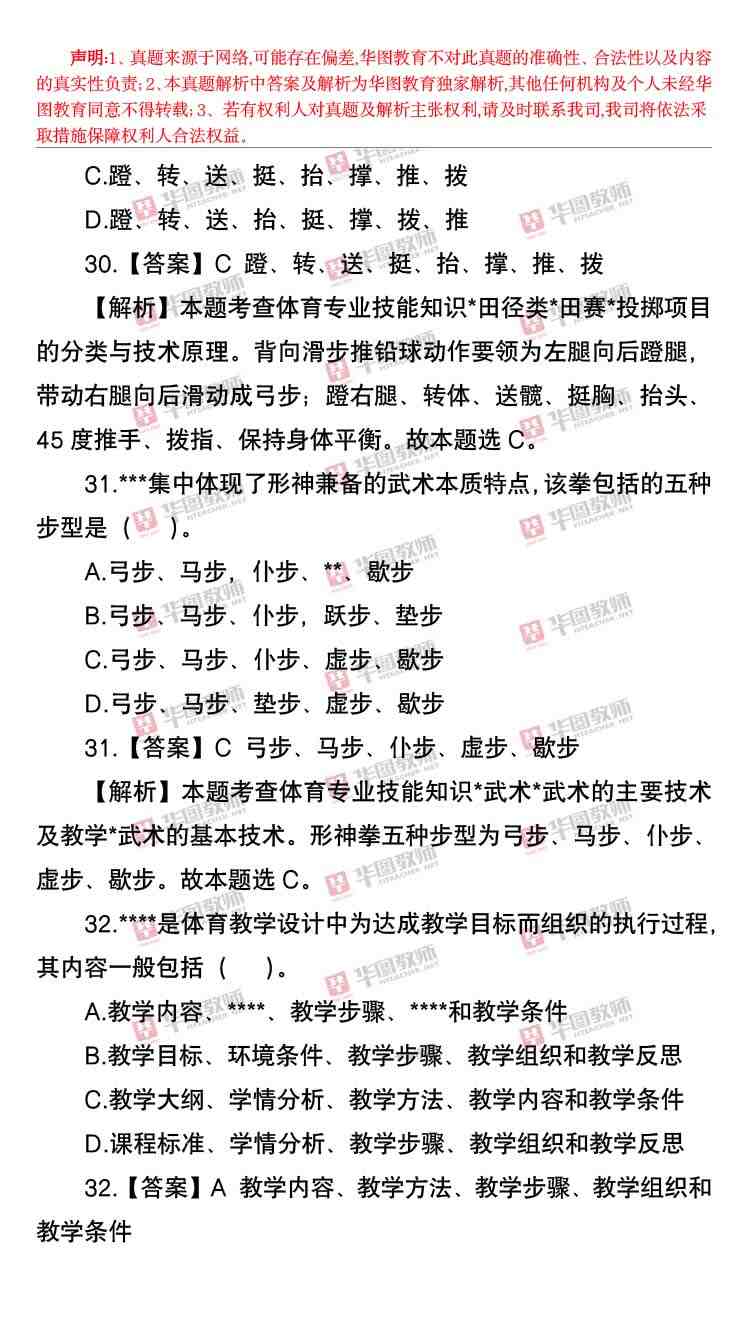 声明:1、真题来源于网络,可能存在偏差,华图教育不对此真题的准确性、合法性以及内容的真实性负责;2、本真题解析中答案及解析为华图教育独家解析,其他任何机构及个人未经华图教育同意不得转载;3、若有权利人对真题及解析主张权利,请及时联系我司,我司将依法采取措施保障权利人合法权益。

C.蹬、转、送、挺、抬、撑、推、拨

D.蹬、转、送、抬、挺、撑、拨、推

30.【答案】C 蹬、转、送、挺、抬、撑、推、拨

【解析】本题考查体育专业技能知识*田径类*田赛*投掷项目的分类与技术原理。背向滑步推铅球动作要领为左腿向后蹬腿,带动右腿向后滑动成弓步;蹬右腿、转体、送髋、挺胸、抬头、45度推手、拨指、保持身体平衡。故本题选C。

31.***集中体现了形神兼备的武术本质特点,该拳包括的五种步型是( )。

A.弓步、马步,仆步、**、歇步

B.弓步、马步、仆步,跃步、垫步

C.弓步、马步、仆步、虚步、歇步

D.弓步、马步、垫步、虚步、歇步

31.【答案】C 弓步、马步、仆步、虚步、歇步

【解析】本题考查体育专业技能知识*武术*武术的主要技术及教学*武术的基本技术。形神拳五种步型为弓步、马步、仆步、虚步、歇步。故本题选C。

32.****是体育教学设计中为达成教学目标而组织的执行过程,其内容一般包括( )。

A.教学内容、****、教学步骤、****和教学条件

B.教学目标、环境条件、教学步骤、教学组织和教学反思

C.教学大纲、学情分析、教学方法、教学内容和教学条件

D.课程标准、学情分析、教学步骤、教学组织和教学反思

32.【答案】A 教学内容、教学方法、教学步骤、教学组织和教学条件

华图教师